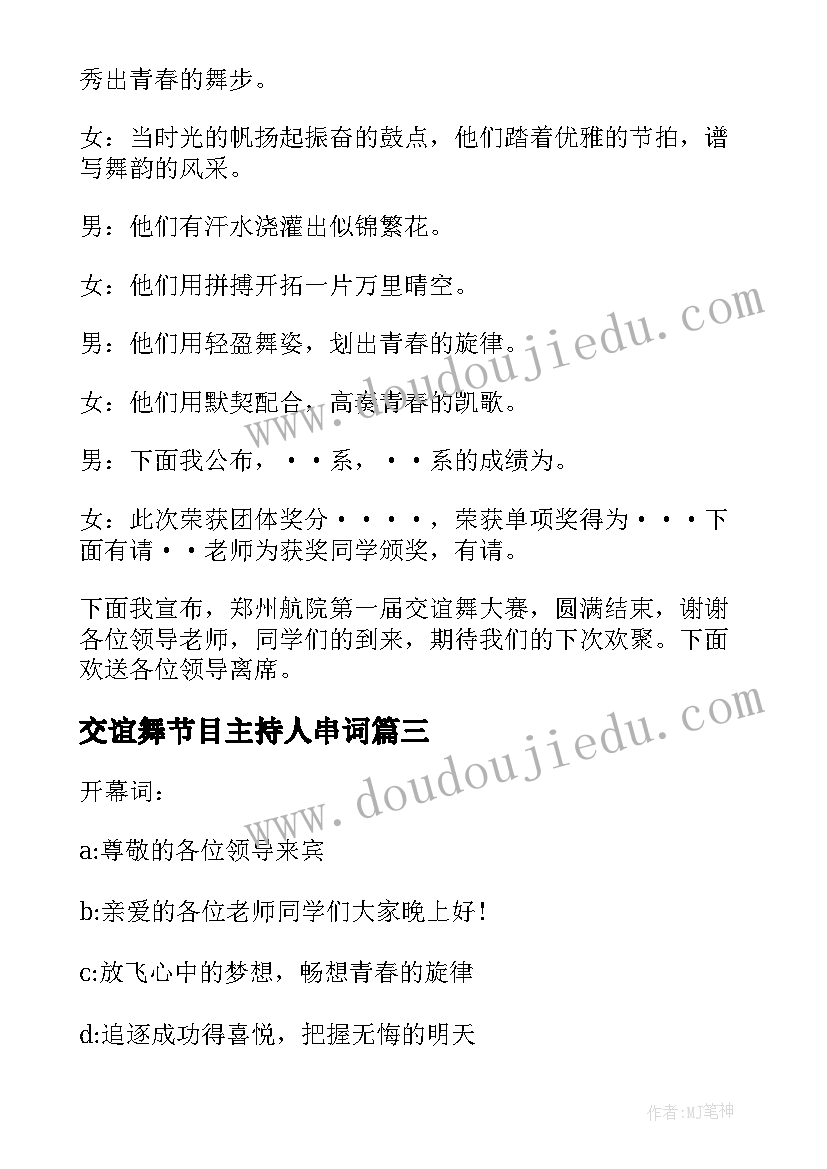 秀出青春的舞步。

女：当时光的帆扬起振奋的鼓点，他们踏着优雅的节拍，谱写舞韵的风采。

男：他们有汗水浇灌出似锦繁花。

女：他们用拼搏开拓一片万里晴空。

男：他们用轻盈舞姿，划出青春的旋律。

女：他们用默契配合，高奏青春的凯歌。

男：下面我公布，··系，··系的成绩为。

女：此次荣获团体奖分····，荣获单项奖得为···下面有请··老师为获奖同学颁奖，有请。

下面我宣布，郑州航院第一届交谊舞大赛，圆满结束，谢谢各位领导老师，同学们的到来，期待我们的下次欢聚。下面欢送各位领导离席。

交谊舞节目主持人串词篇三

开幕词：

a:尊敬的各位领导来宾

b:亲爱的各位老师同学们大家晚上好！

c:放飞心中的梦想，畅想青春的旋律

d:追逐成功得喜悦，把握无悔的明天

www.doudoujiedu.com

www.doudoujiedu.com

作者:MJ笔神